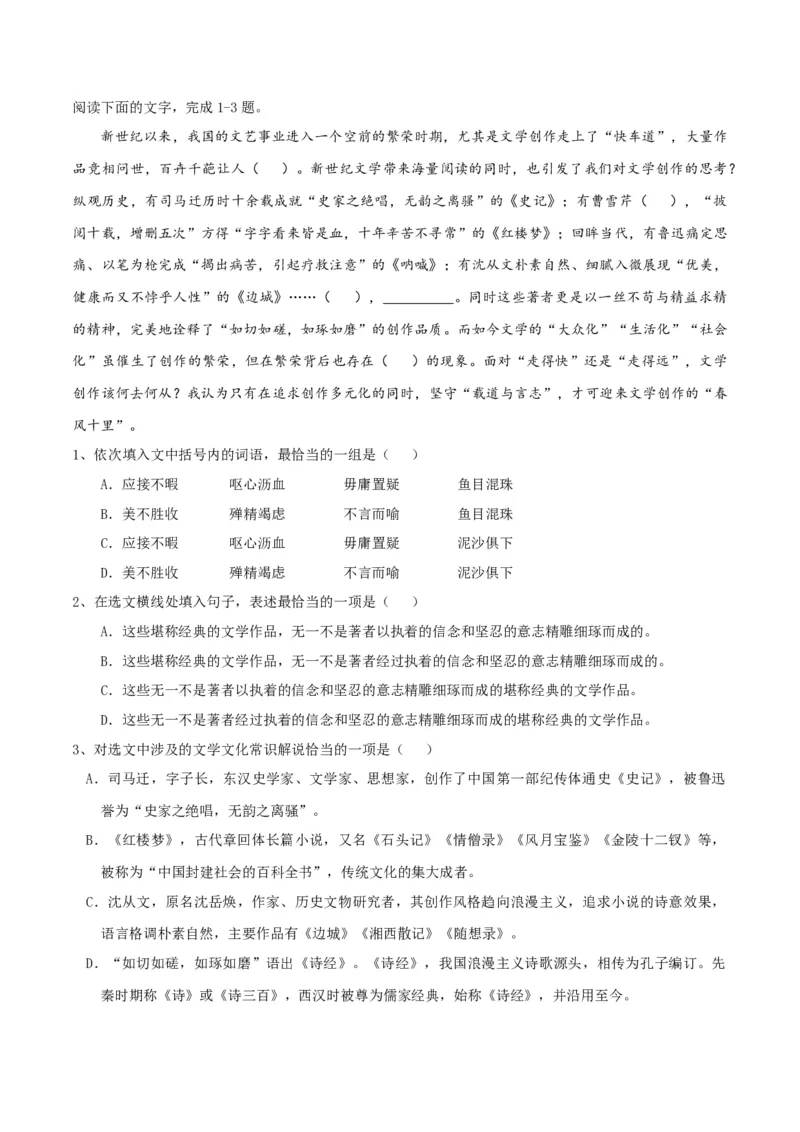 阅读下面的文字，完成 1-3 题。

新世纪以来，我国的文艺事业进入一个空前的繁荣时期，尤其是文学创作走上了“快车道”，大量作品竞相问世，百卉千葩让人（ ）。新世纪文学带来海量阅读的同时，也引发了我们对文学创作的思考？纵观历史，有司马迁历时十余载成就“史家之绝唱，无韵之离骚”的《史记》；有曹雪芹（ ），“披阅十载，增删五次”方得“字字看来皆是血，十年辛苦不寻常”的《红楼梦》；回眸当代，有鲁迅痛定思痛、以笔为枪完成“揭出病苦，引起疗救注意”的《呐喊》；有沈从文朴素自然、细腻入微展现“优美，健康而又不悖乎人性”的《边城》……（ ），__________。同时这些著者更是以一丝不苟与精益求精的精神，完美地诠释了“如切如磋，如琢如磨”的创作品质。而如今文学的“大众化”“生活化”“社会化”虽催生了创作的繁荣，但在繁荣背后也存在（ ）的现象。面对“走得快”还是“走得远”，文学创作该何去何从？我认为只有在追求创作多元化的同时，坚守“载道与言志”，才可迎来文学创作的“春风十里”。

1、依次填入文中括号内的词语，最恰当的一组是（ ）

A．应接不暇　呕心沥血　毋庸置疑　鱼目混珠

B．美不胜收　殚精竭虑　不言而喻　鱼目混珠

C．应接不暇　呕心沥血　毋庸置疑　泥沙俱下

D．美不胜收　殚精竭虑　不言而喻　泥沙俱下

2、在选文横线处填入句子，表述最恰当的一项是（ ）

A．这些堪称经典的文学作品，无一不是著者以执着的信念和坚忍的意志精雕细琢而成的。

B．这些堪称经典的文学作品，无一不是著者经过执着的信念和坚忍的意志精雕细琢而成的。

C．这些无一不是著者以执着的信念和坚忍的意志精雕细琢而成的堪称经典的文学作品。

D．这些无一不是著者经过执着的信念和坚忍的意志精雕细琢而成的堪称经典的文学作品。

3、对选文中涉及的文学文化常识解说恰当的一项是（ ）

A．司马迁，字子长，东汉史学家、文学家、思想家，创作了中国第一部纪传体通史《史记》，被鲁迅誉为“史家之绝唱，无韵之离骚”。

B．《红楼梦》，古代章回体长篇小说，又名《石头记》《情僧录》《风月宝鉴》《金陵十二钗》等，被称为“中国封建社会的百科全书”，传统文化的集大成者。

C．沈从文，原名沈岳焕，作家、历史文物研究者，其创作风格趋向浪漫主义，追求小说的诗意效果，语言格调朴素自然，主要作品有《边城》《湘西散记》《随想录》。

D．“如切如磋，如琢如磨”语出《诗经》。《诗经》，我国浪漫主义诗歌源头，相传为孔子编订。先秦时期称《诗》或《诗三百》，西汉时被尊为儒家经典，始称《诗经》，并沿用至今。